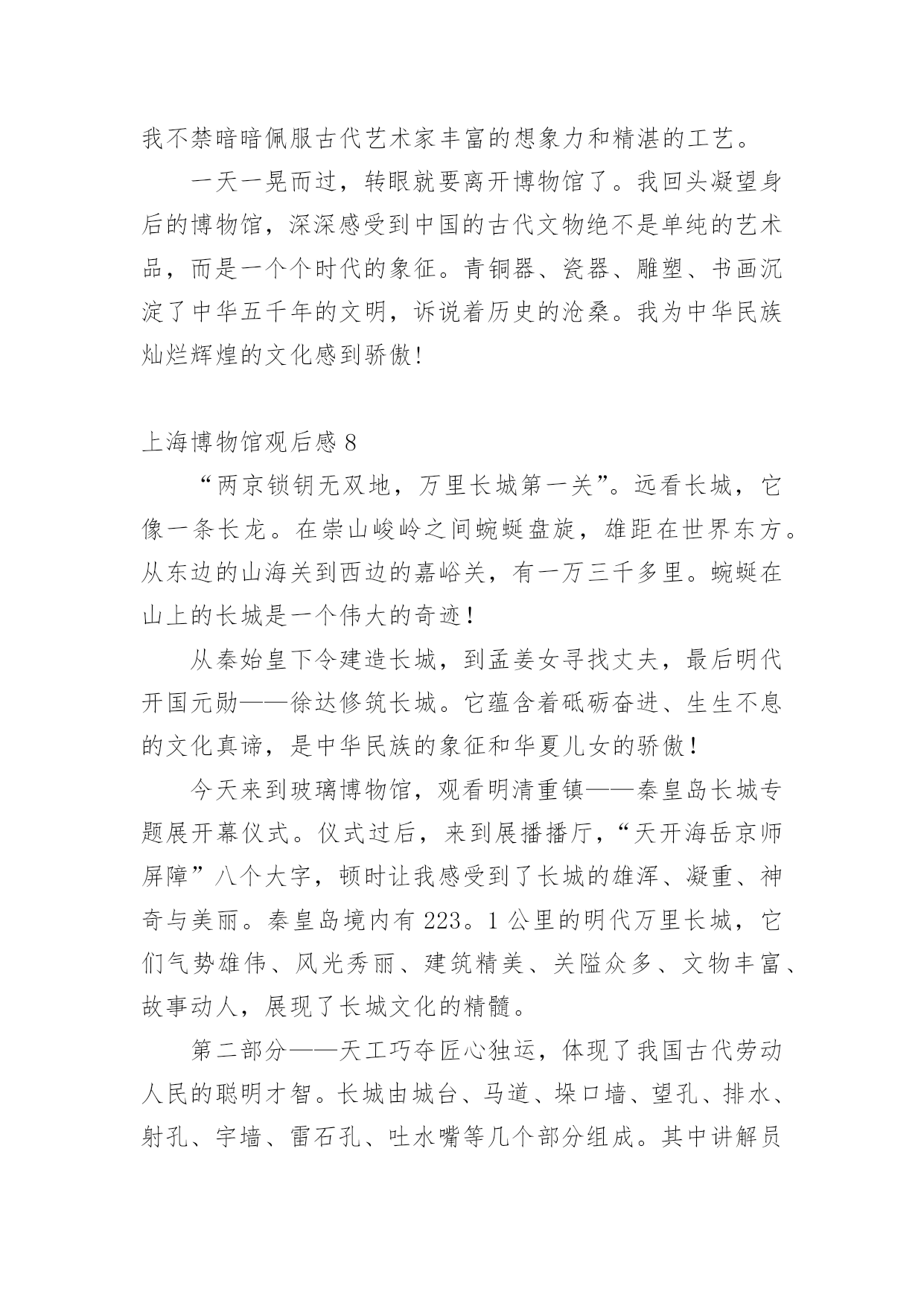 我不禁暗暗佩服古代艺术家丰富的想象力和精湛的工艺。

一天一晃而过，转眼就要离开博物馆了。我回头凝望身后的博物馆，深深感受到中国的古代文物绝不是单纯的艺术品，而是一个个时代的象征。青铜器、瓷器、雕塑、书画沉淀了中华五千年的文明，诉说着历史的沧桑。我为中华民族灿烂辉煌的文化感到骄傲!

上海博物馆观后感 8

“两京锁钥无双地，万里长城第一关”。远看长城，它像一条长龙。在崇山峻岭之间蜿蜒盘旋，雄距在世界东方。从东边的山海关到西边的嘉峪关，有一万三千多里。蜿蜒在山上的长城是一个伟大的奇迹！

从秦始皇下令建造长城，到孟姜女寻找丈夫，最后明代开国元勋——徐达修筑长城。它蕴含着砥砺奋进、生生不息的文化真谛，是中华民族的象征和华夏儿女的骄傲！

今天来到玻璃博物馆，观看明清重镇——秦皇岛长城专题展开幕仪式。仪式过后，来到展播播厅，“天开海岳京师屏障”八个大字，顿时让我感受到了长城的雄浑、凝重、神奇与美丽。秦皇岛境内有 223。1 公里的明代万里长城，它们气势雄伟、风光秀丽、建筑精美、关隘众多、文物丰富、故事动人，展现了长城文化的精髓。

第二部分——天工巧夺匠心独运，体现了我国古代劳动人民的聪明才智。长城由城台、马道、垛口墙、望孔、排水、射孔、宇墙、雷石孔、吐水嘴等几个部分组成。其中讲解员